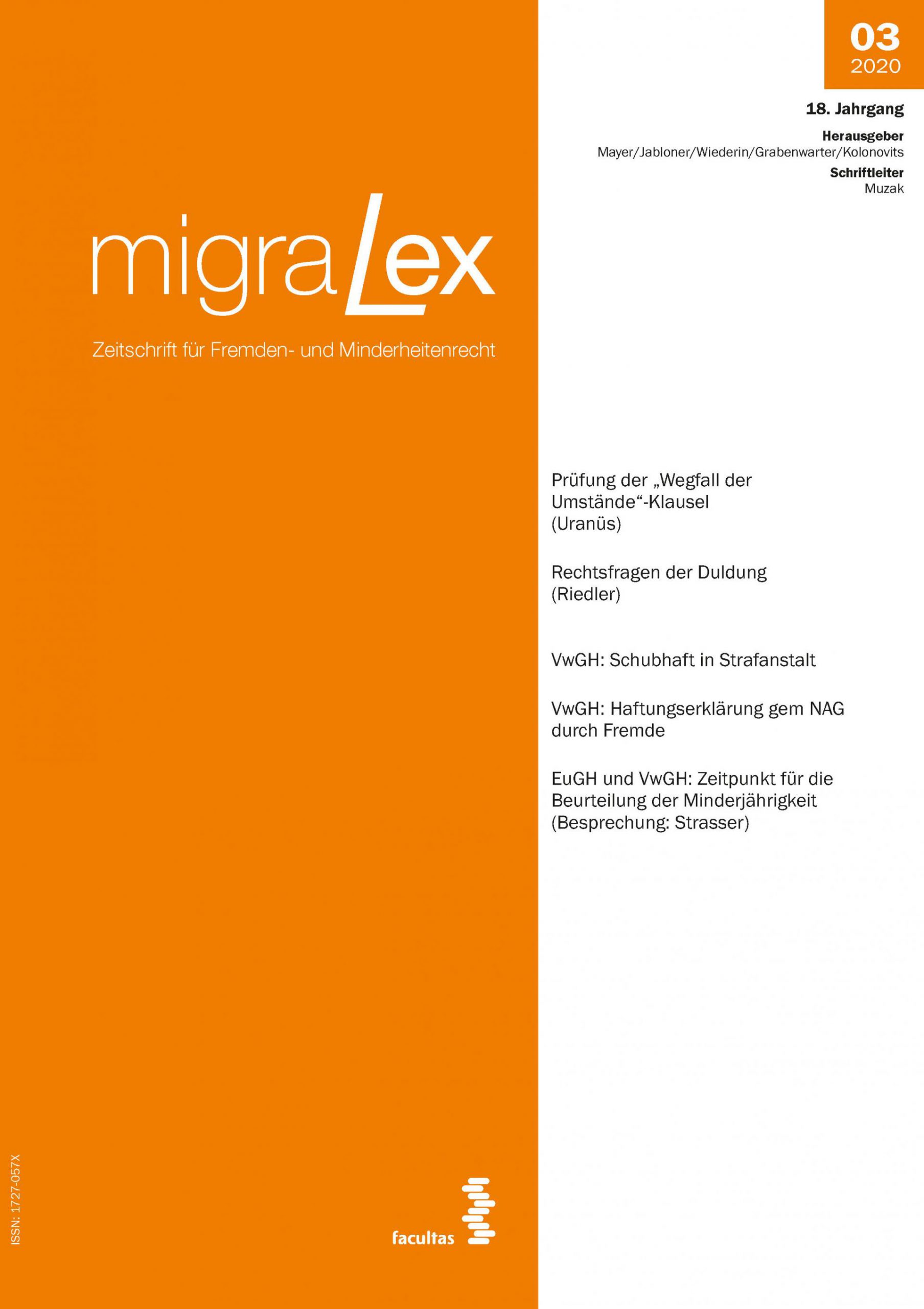 03
2020

18. Jahrgang

Herausgeber
Mayer/Jabloner/Wiederin/Grabenwarter/Kolonovits

Schriftleiter
Muzak

migraLex

Zeitschrift für Fremden- und Minderheitenrecht

Prüfung der „Wegfall der Umstände“-Klausel (Uranüs)

Rechtsfragen der Duldung (Riedler)

VwGH: Schubhaft in Strafanstalt

VwGH: Haftungserklärung gem NAG durch Fremde

EuGH und VwGH: Zeitpunkt für die Beurteilung der Minderjährigkeit (Besprechung: Strasser)

ISSN: 1727-057X

facultas